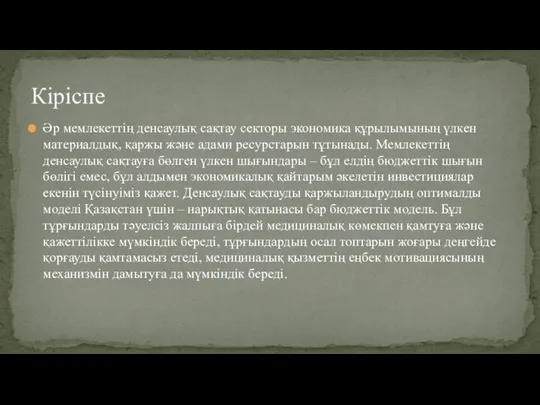 Кіріспе

Әр мемлекеттің денсаулық сақтау секторы экономика құрылымының үлкен материалдық, қаржы және адами ресурстарын тұтынады. Мемлекеттің денсаулық сақтауға бөлген үлкен шығындары – бұл елдің бюджеттік шығын бөлігі емес, бұл алдымен экономикалық қайтарым әкелетін инвестициялар екенін түсінуіміз қажет. Денсаулық сақтауды қаржыландырудың оптималды моделі Қазақстан үшін – нарықтық қатынасы бар бюджеттік модель. Бұл тұрғындарды тәуелсіз жалпыға бірдей медициналық көмекпен қамтуға және қажеттілікке мүмкіндік береді, тұрғындардың осал топтарын жоғары деңгейде қорғауды қамтамасыз етеді, медициналық қызметтің еңбек мотивациясының механизмін дамытуға да мүмкіндік береді.